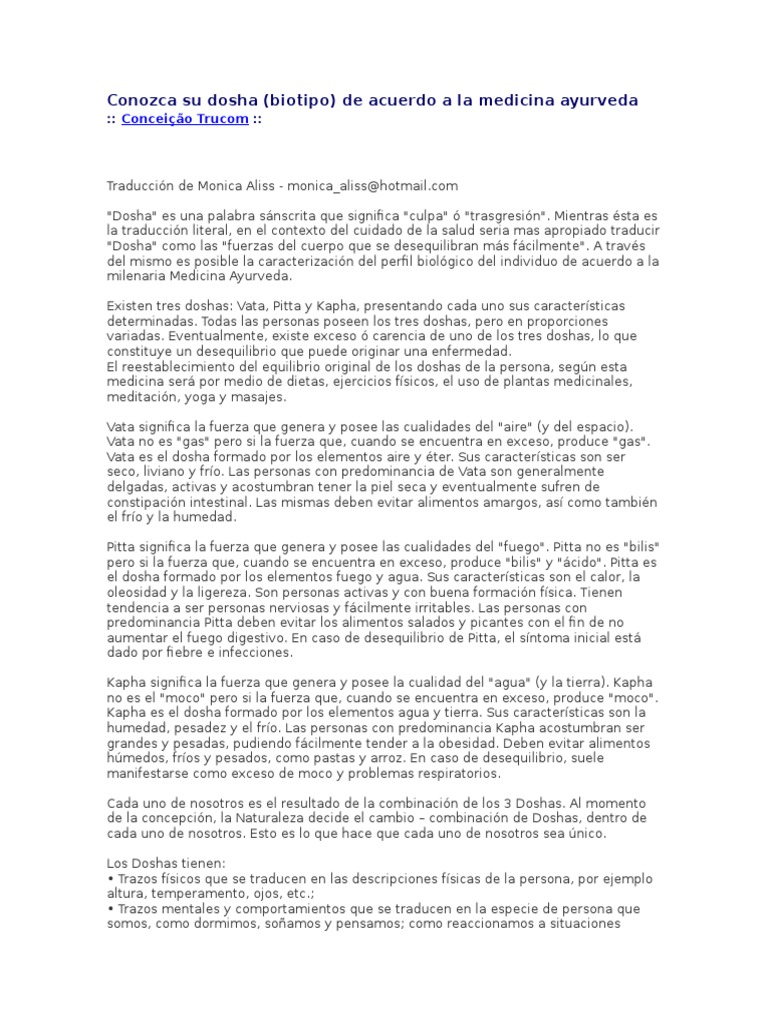 Conozca su dosha (biotipo) de acuerdo a la medicina ayurveda
:: Conceição Trucom ::

Traducción de Monica Aliss - monica_aliss@hotmail.com

"Dosha" es una palabra sánscrita que significa "culpa" ó "trasgresión". Mientras ésta es la traducción literal, en el contexto del cuidado de la salud seria mas apropiado traducir "Dosha" como las "fuerzas del cuerpo que se desequilibran más fácilmente". A través del mismo es posible la caracterización del perfil biológico del individuo de acuerdo a la milenaria Medicina Ayurveda.

Existen tres doshas: Vata, Pitta y Kapha, presentando cada uno sus características determinadas. Todas las personas poseen los tres doshas, pero en proporciones variadas. Eventualmente, existe exceso ó carencia de uno de los tres doshas, lo que constituye un desequilibrio que puede originar una enfermedad.
El reestablecimiento del equilibrio original de los doshas de la persona, según esta medicina será por medio de dietas, ejercicios físicos, el uso de plantas medicinales, meditación, yoga y masajes.

Vata significa la fuerza que genera y posee las cualidades del "aire" (y del espacio). Vata no es "gas" pero si la fuerza que, cuando se encuentra en exceso, produce "gas". Vata es el dosha formado por los elementos aire y éter. Sus características son ser seco, liviano y frío. Las personas con predominancia de Vata son generalmente delgadas, activas y acostumbran tener la piel seca y eventualmente sufren de constipación intestinal. Las mismas deben evitar alimentos amargos, así como también el frío y la humedad.

Pitta significa la fuerza que genera y posee las cualidades del "fuego". Pitta no es "bilis" pero si la fuerza que, cuando se encuentra en exceso, produce "bilis" y "ácido". Pitta es el dosha formado por los elementos fuego y agua. Sus características son el calor, la oleosidad y la ligereza. Son personas activas y con buena formación física. Tienen tendencia a ser personas nerviosas y fácilmente irritables. Las personas con predominancia Pitta deben evitar los alimentos salados y picantes con el fin de no aumentar el fuego digestivo. En caso de desequilibrio de Pitta, el síntoma inicial está dado por fiebre e infecciones.

Kapha significa la fuerza que genera y posee la cualidad del "agua" (y la tierra). Kapha no es el "moco" pero si la fuerza que, cuando se encuentra en exceso, produce "moco". Kapha es el dosha formado por los elementos agua y tierra. Sus características son la humedad, pesadez y el frío. Las personas con predominancia Kapha acostumbran ser grandes y pesadas, pudiendo fácilmente tender a la obesidad. Deben evitar alimentos húmedos, fríos y pesados, como pastas y arroz. En caso de desequilibrio, suele manifestarse como exceso de moco y problemas respiratorios.

Cada uno de nosotros es el resultado de la combinación de los 3 Doshas. Al momento de la concepción, la Naturaleza decide el cambio – combinación de Doshas, dentro de cada uno de nosotros. Esto es lo que hace que cada uno de nosotros sea único.

Los Doshas tienen:
• Trazos físicos que se traducen en las descripciones físicas de la persona, por ejemplo altura, temperamento, ojos, etc.;
• Trazos mentales y comportamientos que se traducen en la especie de persona que somos, como dormimos, soñamos y pensamos; como reaccionamos a situaciones